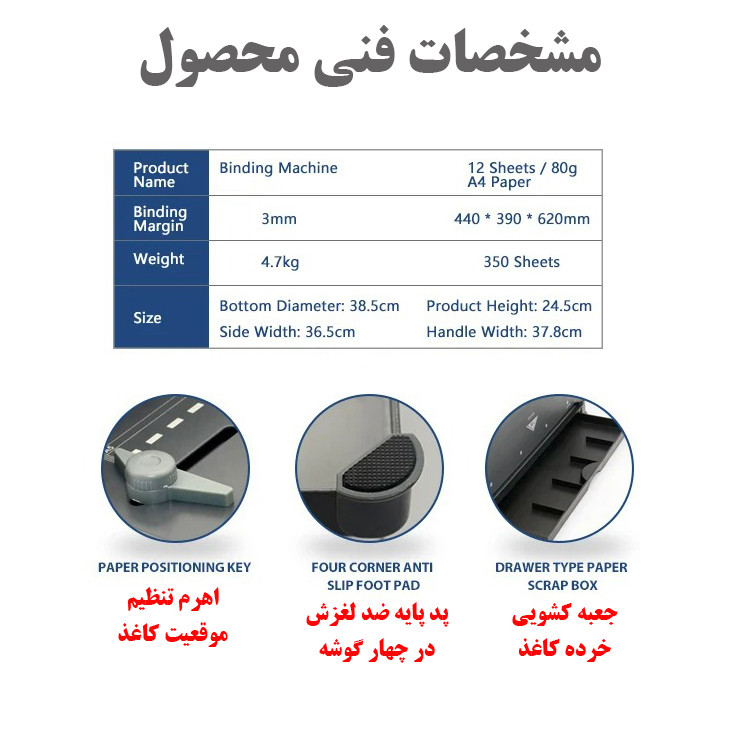 مشخصات فنی محصول

| Product Name | Binding Machine | 12 Sheets / 80g A4 Paper |
|---|---|---|
| Binding Margin | 3mm | 440 * 390 * 620mm |
| Weight | 4.7kg | 350 Sheets |
| Size | Bottom Diameter: 38.5cm Side Width: 36.5cm | Product Height: 24.5cm Handle Width: 37.8cm |

PAPER POSITIONING KEY

اهرم تنظیم
موقعیت کاغذ

FOUR CORNER ANTI SLIP FOOT PAD

پد پایه ضد لغزش
در چهار گوشه

DRAWER TYPE PAPER SCRAP BOX

جعبه کشویی
خرده کاغذ